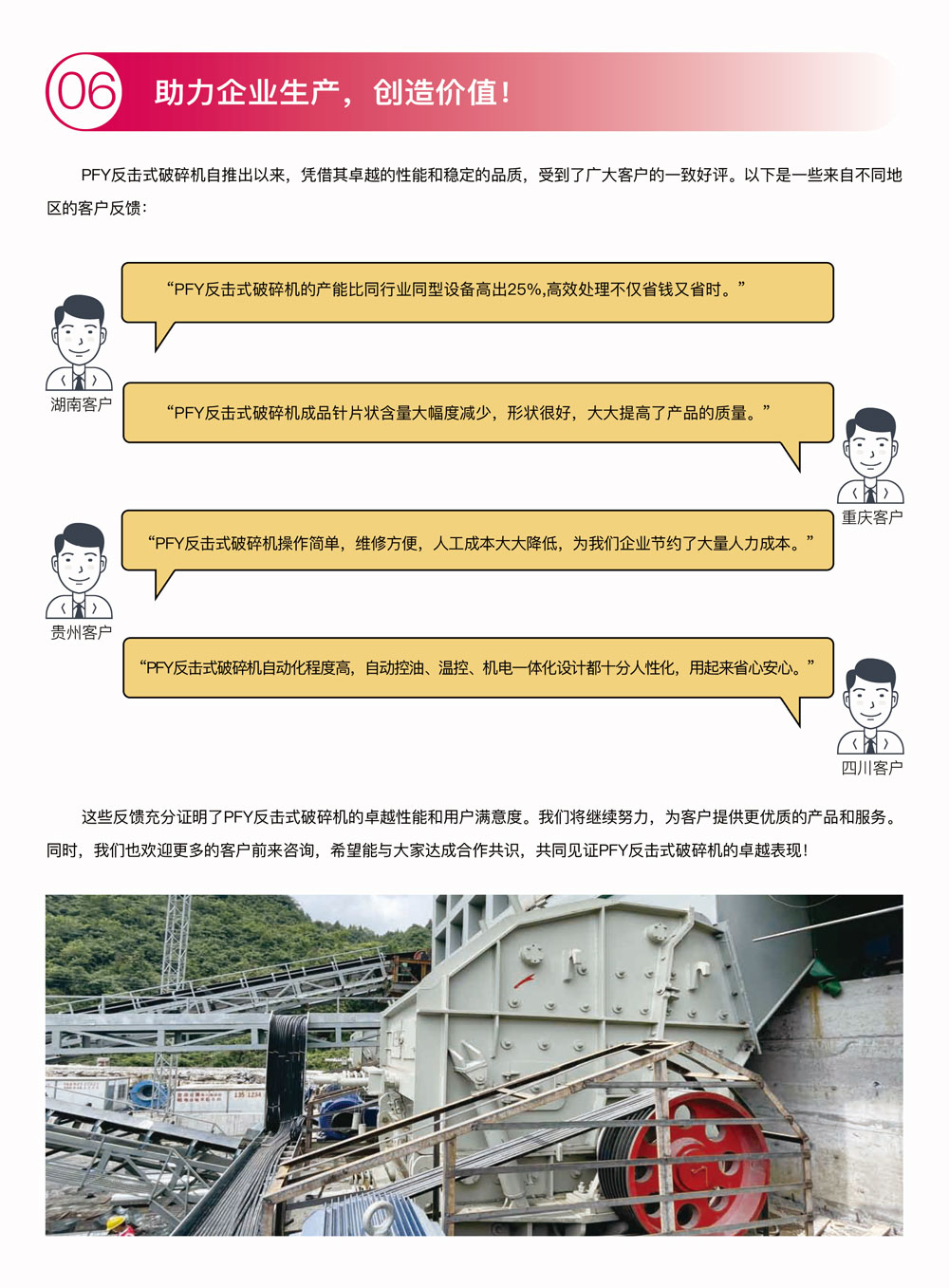 06 助力企业生产，创造价值！

PFY反击式破碎机自推出以来，凭借其卓越的性能和稳定的品质，受到了广大客户的一致好评。以下是一些来自不同地区的客户反馈：

“PFY反击式破碎机的产能比同行业同型设备高出25%,高效处理不仅省钱又省时。”

湖南客户

“PFY反击式破碎机成品针片状含量大幅度减少，形状很好，大大提高了产品的质量。”

重庆客户

“PFY反击式破碎机操作简单，维修方便，人工成本大大降低，为我们企业节约了大量人力成本。”

贵州客户

“PFY反击式破碎机自动化程度高，自动控油、温控、机电一体化设计都十分人性化，用起来省心安心。”

四川客户

这些反馈充分证明了PFY反击式破碎机的卓越性能和用户满意度。我们将继续努力，为客户提供更优质的产品和服务。同时，我们也欢迎更多的客户前来咨询，希望能与大家达成合作共识，共同见证PFY反击式破碎机的卓越表现！